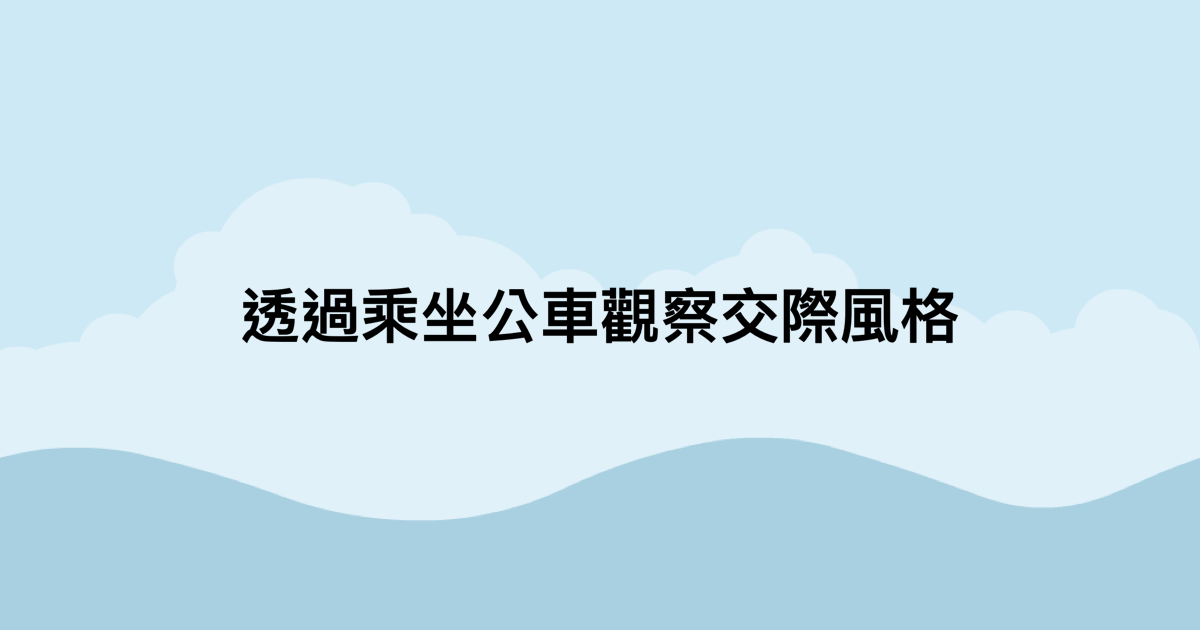 透過乘坐公車觀察交際風格